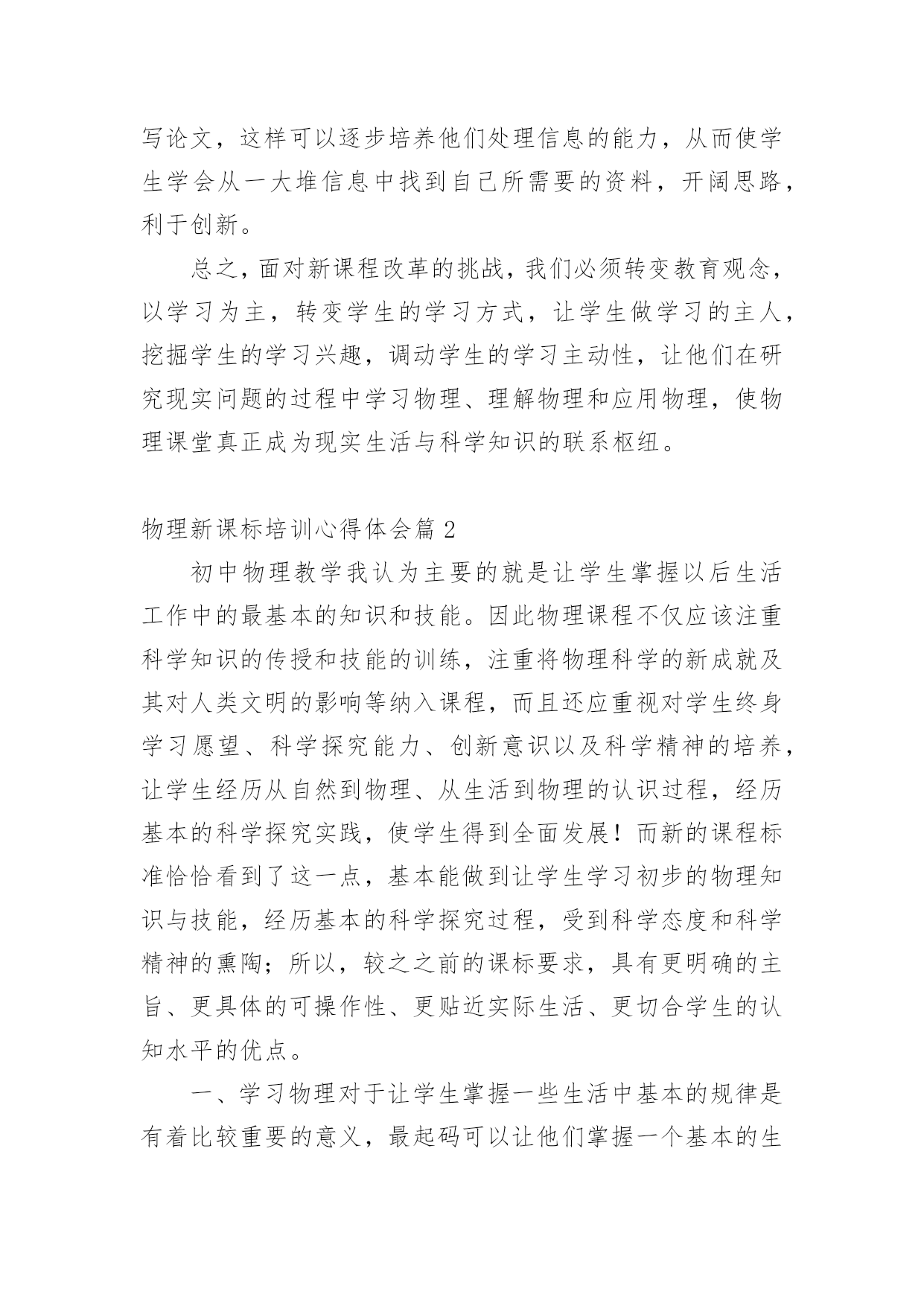 写论文，这样可以逐步培养他们处理信息的能力，从而使学生学会从一大堆信息中找到自己所需要的资料，开阔思路，利于创新。

总之，面对新课程改革的挑战，我们必须转变教育观念，以学习为主，转变学生的学习方式，让学生做学习的主人，挖掘学生的学习兴趣，调动学生的学习主动性，让他们在研究现实问题的过程中学习物理、理解物理和应用物理，使物理课堂真正成为现实生活与科学知识的联系枢纽。

物理新课标培训心得体会篇 2

初中物理教学我认为主要的就是让学生掌握以后生活工作中的最基本的知识和技能。因此物理课程不仅应该注重科学知识的传授和技能的训练，注重将物理科学的新成就及其对人类文明的影响等纳入课程，而且还应重视对学生终身学习愿望、科学探究能力、创新意识以及科学精神的培养，让学生经历从自然到物理、从生活到物理的认识过程，经历基本的科学探究实践，使学生得到全面发展！而新的课程标准恰恰看到了这一点，基本能做到让学生学习初步的物理知识与技能，经历基本的科学探究过程，受到科学态度和科学精神的熏陶；所以，较之之前的课标要求，具有更明确的主旨、更具体的可操作性、更贴近实际生活、更切合学生的认知水平的优点。

一、学习物理对于让学生掌握一些生活中基本的规律是有着比较重要的意义，最起码可以让他们掌握一个基本的生